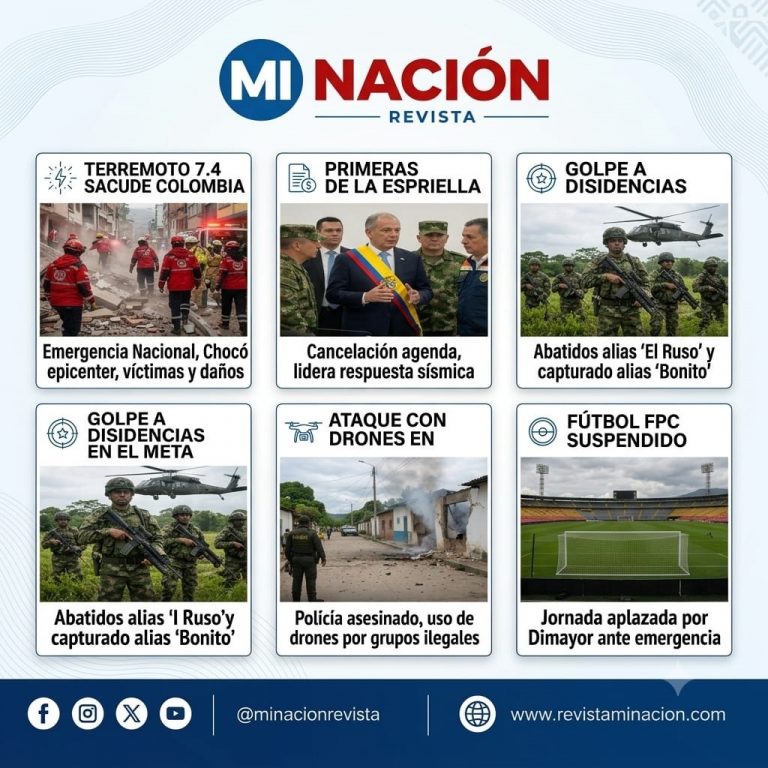 MI NACIÓN
REVISTA

TERREMOTO 7.4 SACUDE COLOMBIA

Emergencia Nacional, Chocó epicenter, víctimas y daños

PRIMERAS DE LA ESPRIELLA

Cancelación agenda, lidera respuesta sísmica

GOLPE A DISIDENCIAS

Abatidos alias 'El Ruso' y capturado alias 'Bonito'

GOLPE A DISIDENCIAS EN EL META

Abatidos alias 'I Ruso'y capturado alias 'Bonito'

ATAQUE CON DRONES EN

Policía asesinado, uso de drones por grupos ilegales

FÚTBOL FPC SUSPENDIDO

Jornada aplazada por Dimayor ante emergencia

@minacionrevista

www.revistaminacion.com